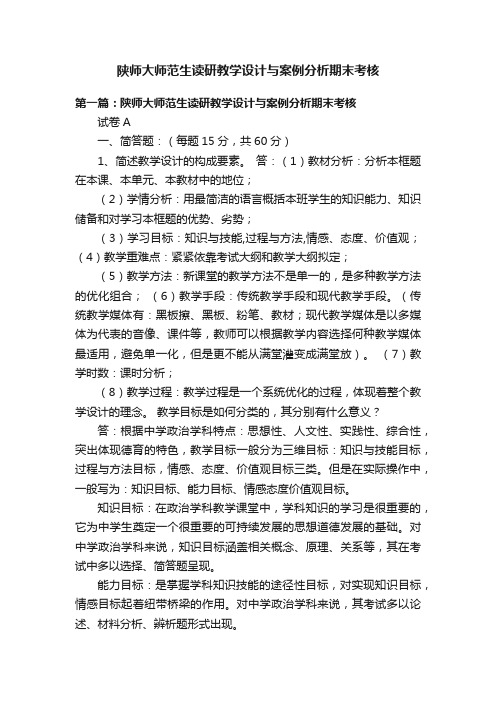 陕师大师范生读研教学设计与案例分析期末考核

第一篇：陕师大师范生读研教学设计与案例分析期末考核

试卷 A

一、简答题：（每题 15 分，共 60 分）

1、简述教学设计的构成要素。 答：（1）教材分析：分析本框题在本课、本单元、本教材中的地位；

（2）学情分析：用最简洁的语言概括本班学生的知识能力、知识储备和对学习本框题的优势、劣势；

（3）学习目标：知识与技能,过程与方法,情感、态度、价值观；（4）教学重难点：紧紧依靠考试大纲和教学大纲拟定；

（5）教学方法：新课堂的教学方法不是单一的，是多种教学方法的优化组合； （6）教学手段：传统教学手段和现代教学手段。（传统教学媒体有：黑板擦、黑板、粉笔、教材；现代教学媒体是以多媒体为代表的音像、课件等，教师可以根据教学内容选择何种教学媒体最适用，避免单一化，但是更不能从满堂灌变成满堂放）。 （7）教学时数：课时分析；

（8）教学过程：教学过程是一个系统优化的过程，体现着整个教学设计的理念。 教学目标是如何分类的，其分别有什么意义？

答：根据中学政治学科特点：思想性、人文性、实践性、综合性，突出体现德育的特色，教学目标一般分为三维目标：知识与技能目标，过程与方法目标，情感、态度、价值观目标三类。但是在实际操作中，一般写为：知识目标、能力目标、情感态度价值观目标。

知识目标：在政治学科教学课堂中，学科知识的学习是很重要的，它为中学生奠定一个很重要的可持续发展的思想道德发展的基础。对中学政治学科来说，知识目标涵盖相关概念、原理、关系等，其在考试中多以选择、简答题呈现。

能力目标：是掌握学科知识技能的途径性目标，对实现知识目标，情感目标起着纽带桥梁的作用。对中学政治学科来说，其考试多以论述、材料分析、辨析题形式出现。